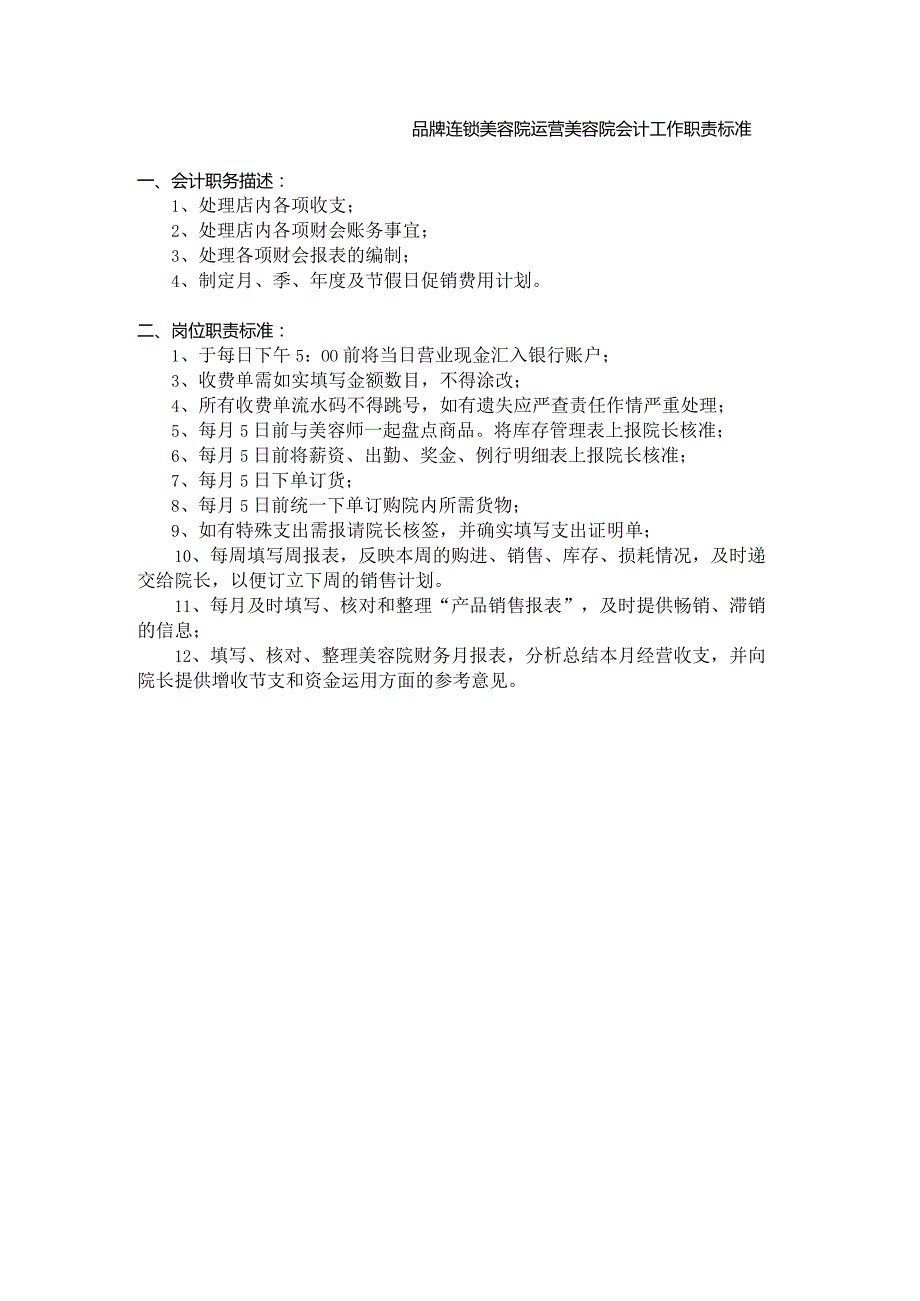 品牌连锁美容院运营美容院会计工作职责标准

一、会计职务描述：

1、处理店内各项收支；

2、处理店内各项财会账务事宜；

3、处理各项财会报表的编制；

4、制定月、季、年度及节假日促销费用计划。

二、岗位职责标准：

1、于每日下午5：00前将当日营业现金汇入银行账户；

3、收费单需如实填写金额数目，不得涂改；

4、所有收费单流水码不得跳号，如有遗失应严查责任作情严重处理；

5、每月5日前与美容师一起盘点商品。将库存管理表上报院长核准；

6、每月5日前将薪资、出勤、奖金、例行明细表上报院长核准；

7、每月5日下单订货；

8、每月5日前统一下单订购院内所需货物；

9、如有特殊支出需报请院长核签，并确实填写支出证明单；

10、每周填写周报表，反映本周的购进、销售、库存、损耗情况，及时递交给院长，以便订立下周的销售计划。

11、每月及时填写、核对和整理“产品销售报表”，及时提供畅销、滞销的信息；

12、填写、核对、整理美容院财务月报表，分析总结本月经营收支，并向院长提供增收节支和资金运用方面的参考意见。